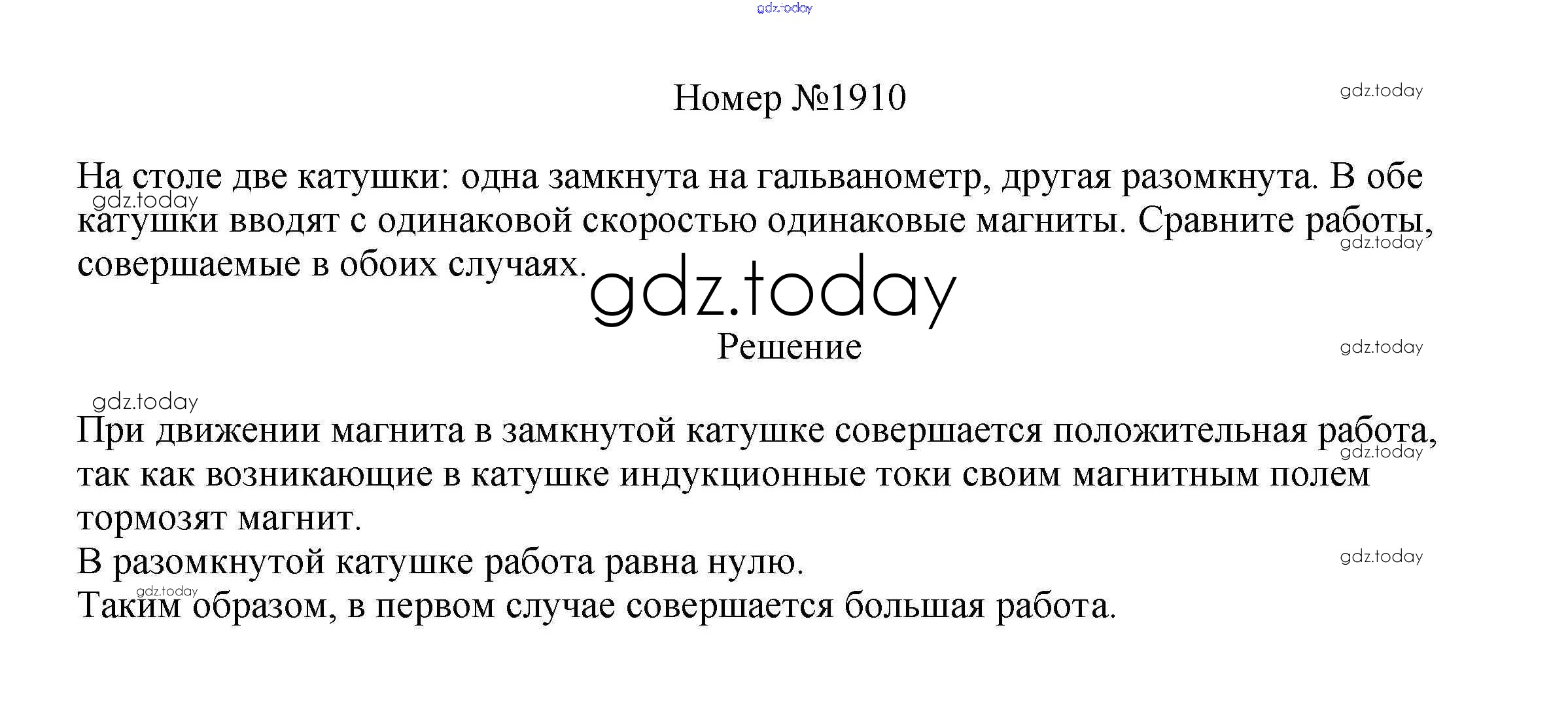 Номер №1910

На столе две катушки: одна замкнута на гальванометр, другая разомкнута. В обе катушки вводят с одинаковой скоростью одинаковые магниты. Сравните работы, совершаемые в обоих случаях.

Решение

При движении магнита в замкнутой катушке совершается положительная работа, так как возникающие в катушке индукционные токи своим магнитным полем тормозят магнит.
В разомкнутой катушке работа равна нулю.
Таким образом, в первом случае совершается большая работа.

gdz.today